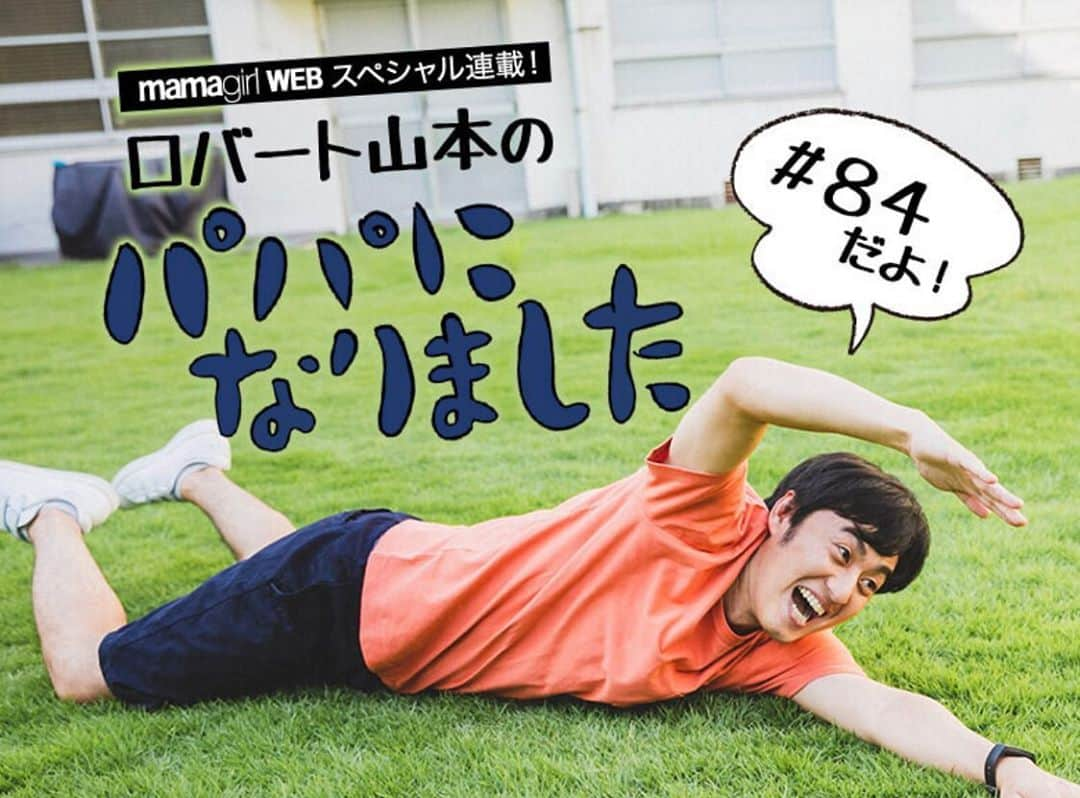 mamagirl WEB スペシャル連載！
ロバート山本の
パパになりました

#84 だよ！